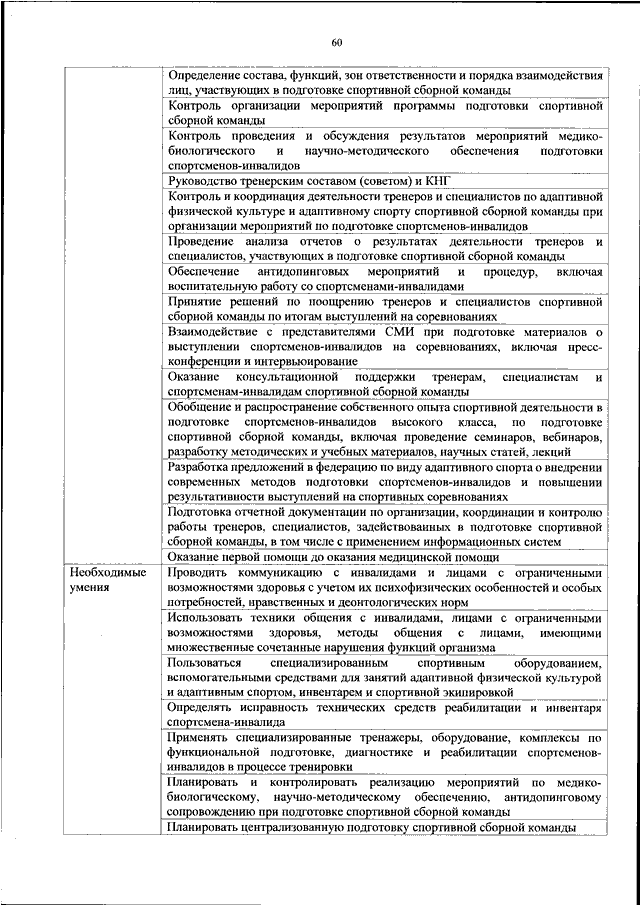 60

| | |
|---|---|
| | Определение состава, функций, зон ответственности и порядка взаимодействия лиц, участвующих в подготовке спортивной сборной команды |
| | Контроль организации мероприятий программы подготовки спортивной сборной команды |
| | Контроль проведения и обсуждения результатов мероприятий медико-биологического и научно-методического обеспечения подготовки спортсменов-инвалидов |
| | Руководство тренерским составом (советом) и КНГ |
| | Контроль и координация деятельности тренеров и специалистов по адаптивной физической культуре и адаптивному спорту спортивной сборной команды при организации мероприятий по подготовке спортсменов-инвалидов |
| | Проведение анализа отчетов о результатах деятельности тренеров и специалистов, участвующих в подготовке спортивной сборной команды |
| | Обеспечение антидопинговых мероприятий и процедур, включая воспитательную работу со спортсменами-инвалидами |
| | Принятие решений по поощрению тренеров и специалистов спортивной сборной команды по итогам выступлений на соревнованиях |
| | Взаимодействие с представителями СМИ при подготовке материалов о выступлении спортсменов-инвалидов на соревнованиях, включая пресс-конференции и интервьюирование |
| | Оказание консультационной поддержки тренерам, специалистам и спортсменам-инвалидам спортивной сборной команды |
| | Обобщение и распространение собственного опыта спортивной деятельности в подготовке спортсменов-инвалидов высокого класса, по подготовке спортивной сборной команды, включая проведение семинаров, вебинаров, разработку методических и учебных материалов, научных статей, лекций |
| | Разработка предложений в федерацию по виду адаптивного спорта о внедрении современных методов подготовки спортсменов-инвалидов и повышении результативности выступлений на спортивных соревнованиях |
| | Подготовка отчетной документации по организации, координации и контролю работы тренеров, специалистов, задействованных в подготовке спортивной сборной команды, в том числе с применением информационных систем |
| | Оказание первой помощи до оказания медицинской помощи |
| Необходимые умения | Проводить коммуникацию с инвалидами и лицами с ограниченными возможностями здоровья с учетом их психофизических особенностей и особых потребностей, нравственных и деонтологических норм |
| | Использовать техники общения с инвалидами, лицами с ограниченными возможностями здоровья, методы общения с лицами, имеющими множественные сочетанные нарушения функций организма |
| | Пользоваться специализированным спортивным оборудованием, вспомогательными средствами для занятий адаптивной физической культурой и адаптивным спортом, инвентарем и спортивной экипировкой |
| | Определять исправность технических средств реабилитации и инвентаря спортсмена-инвалида |
| | Применять специализированные тренажеры, оборудование, комплексы по функциональной подготовке, диагностике и реабилитации спортсменов-инвалидов в процессе тренировки |
| | Планировать и контролировать реализацию мероприятий по медико-биологическому, научно-методическому обеспечению, антидопинговому сопровождению при подготовке спортивной сборной команды |
| | Планировать централизованную подготовку спортивной сборной команды |